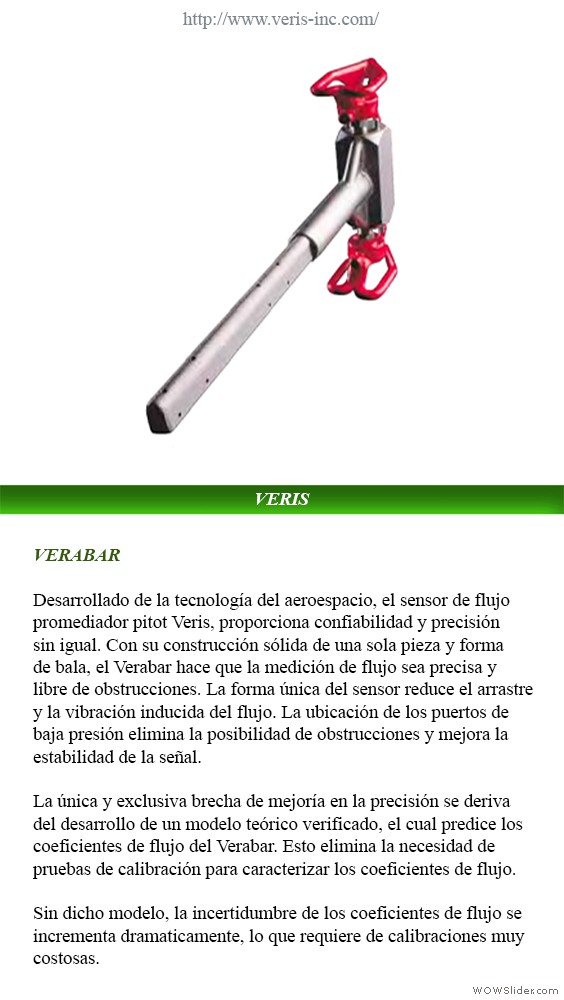 http://www.veris-inc.com/

VERIS

VERABAR

Desarrollado de la tecnología del aeroespacio, el sensor de flujo promediador pitot Veris, proporciona confiabilidad y precisión sin igual. Con su construcción sólida de una sola pieza y forma de bala, el Verabar hace que la medición de flujo sea precisa y libre de obstrucciones. La forma única del sensor reduce el arrastre y la vibración inducida del flujo. La ubicación de los puertos de baja presión elimina la posibilidad de obstrucciones y mejora la estabilidad de la señal.

La única y exclusiva brecha de mejoría en la precisión se deriva del desarrollo de un modelo teórico verificado, el cual predice los coeficientes de flujo del Verabar. Esto elimina la necesidad de pruebas de calibración para caracterizar los coeficientes de flujo.

Sin dicho modelo, la incertidumbre de los coeficientes de flujo se incrementa dramaticamente, lo que requiere de calibraciones muy costosas.

WOWSlider.com